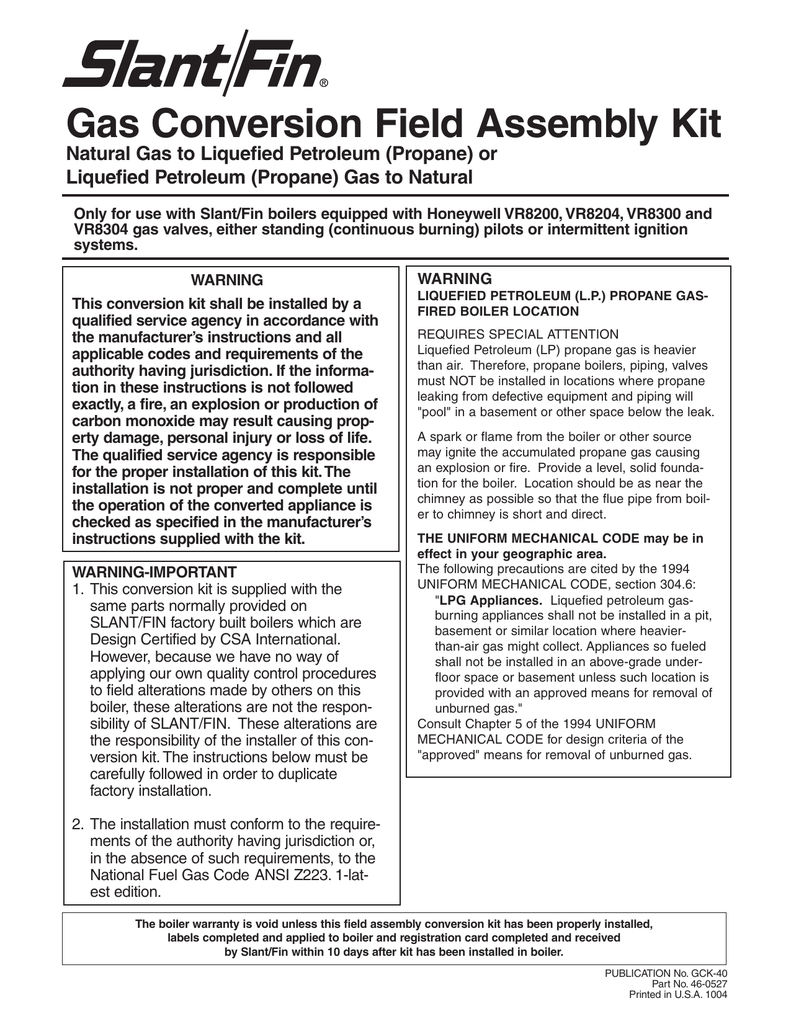 Slant/Fin®

Gas Conversion Field Assembly Kit

Natural Gas to Liquefied Petroleum (Propane) or Liquefied Petroleum (Propane) Gas to Natural

Only for use with Slant/Fin boilers equipped with Honeywell VR8200, VR8204, VR8300 and VR8304 gas valves, either standing (continuous burning) pilots or intermittent ignition systems.

WARNING

This conversion kit shall be installed by a qualified service agency in accordance with the manufacturer's instructions and all applicable codes and requirements of the authority having jurisdiction. If the information in these instructions is not followed exactly, a fire, an explosion or production of carbon monoxide may result causing property damage, personal injury or loss of life. The qualified service agency is responsible for the proper installation of this kit. The installation is not proper and complete until the operation of the converted appliance is checked as specified in the manufacturer's instructions supplied with the kit.

WARNING-IMPORTANT

1. This conversion kit is supplied with the same parts normally provided on SLANT/FIN factory built boilers which are Design Certified by CSA International. However, because we have no way of applying our own quality control procedures to field alterations made by others on this boiler, these alterations are not the responsibility of SLANT/FIN. These alterations are the responsibility of the installer of this conversion kit. The instructions below must be carefully followed in order to duplicate factory installation.

2. The installation must conform to the requirements of the authority having jurisdiction or, in the absence of such requirements, to the National Fuel Gas Code ANSI Z223. 1-latest edition.

WARNING

LIQUEFIED PETROLEUM (L.P.) PROPANE GAS-FIRED BOILER LOCATION

REQUIRES SPECIAL ATTENTION
Liquefied Petroleum (LP) propane gas is heavier than air. Therefore, propane boilers, piping, valves must NOT be installed in locations where propane leaking from defective equipment and piping will "pool" in a basement or other space below the leak.

A spark or flame from the boiler or other source may ignite the accumulated propane gas causing an explosion or fire. Provide a level, solid foundation for the boiler. Location should be as near the chimney as possible so that the flue pipe from boiler to chimney is short and direct.

THE UNIFORM MECHANICAL CODE may be in effect in your geographic area.
The following precautions are cited by the 1994 UNIFORM MECHANICAL CODE, section 304.6:
"LPG Appliances. Liquefied petroleum gas-burning appliances shall not be installed in a pit, basement or similar location where heavier-than-air gas might collect. Appliances so fueled shall not be installed in an above-grade under-floor space or basement unless such location is provided with an approved means for removal of unburned gas."
Consult Chapter 5 of the 1994 UNIFORM MECHANICAL CODE for design criteria of the "approved" means for removal of unburned gas.

The boiler warranty is void unless this field assembly conversion kit has been properly installed, labels completed and applied to boiler and registration card completed and received by Slant/Fin within 10 days after kit has been installed in boiler.

PUBLICATION No. GCK-40
Part No. 46-0527
Printed in U.S.A. 1004